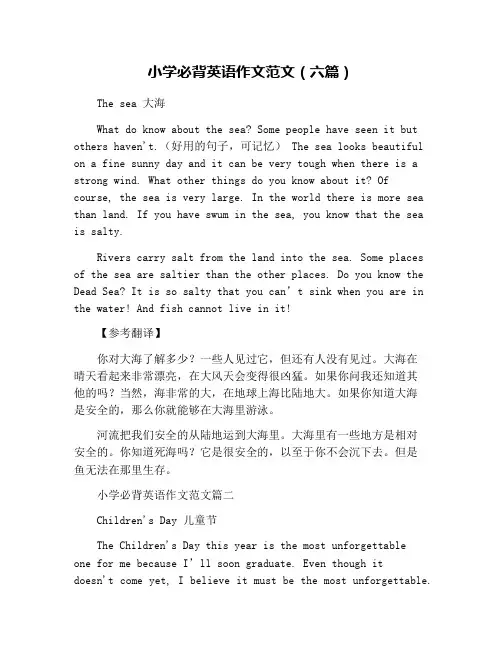 小学必背英语作文范文（六篇）

The sea 大海

What do know about the sea? Some people have seen it but others haven't.（好用的句子，可记忆） The sea looks beautiful on a fine sunny day and it can be very tough when there is a strong wind. What other things do you know about it? Of course, the sea is very large. In the world there is more sea than land. If you have swum in the sea, you know that the sea is salty.

Rivers carry salt from the land into the sea. Some places of the sea are saltier than the other places. Do you know the Dead Sea? It is so salty that you can' t sink when you are in the water! And fish cannot live in it!

【参考翻译】

你对大海了解多少？一些人见过它，但还有人没有见过。大海在晴天看起来非常漂亮，在大风天会变得很凶猛。如果你问我还知道其他的吗？当然，海非常的大，在地球上海比陆地大。如果你知道大海是安全的，那么你就能够在大海里游泳。

河流把我们安全的从陆地运到大海里。大海里有一些地方是相对安全的。你知道死海吗？它是很安全的，以至于你不会沉下去。但是鱼无法在那里生存。

小学必背英语作文范文篇二

Children's Day 儿童节

The Children's Day this year is the most unforgettable one for me because I' ll soon graduate. Even though it doesn't come yet, I believe it must be the most unforgettable.